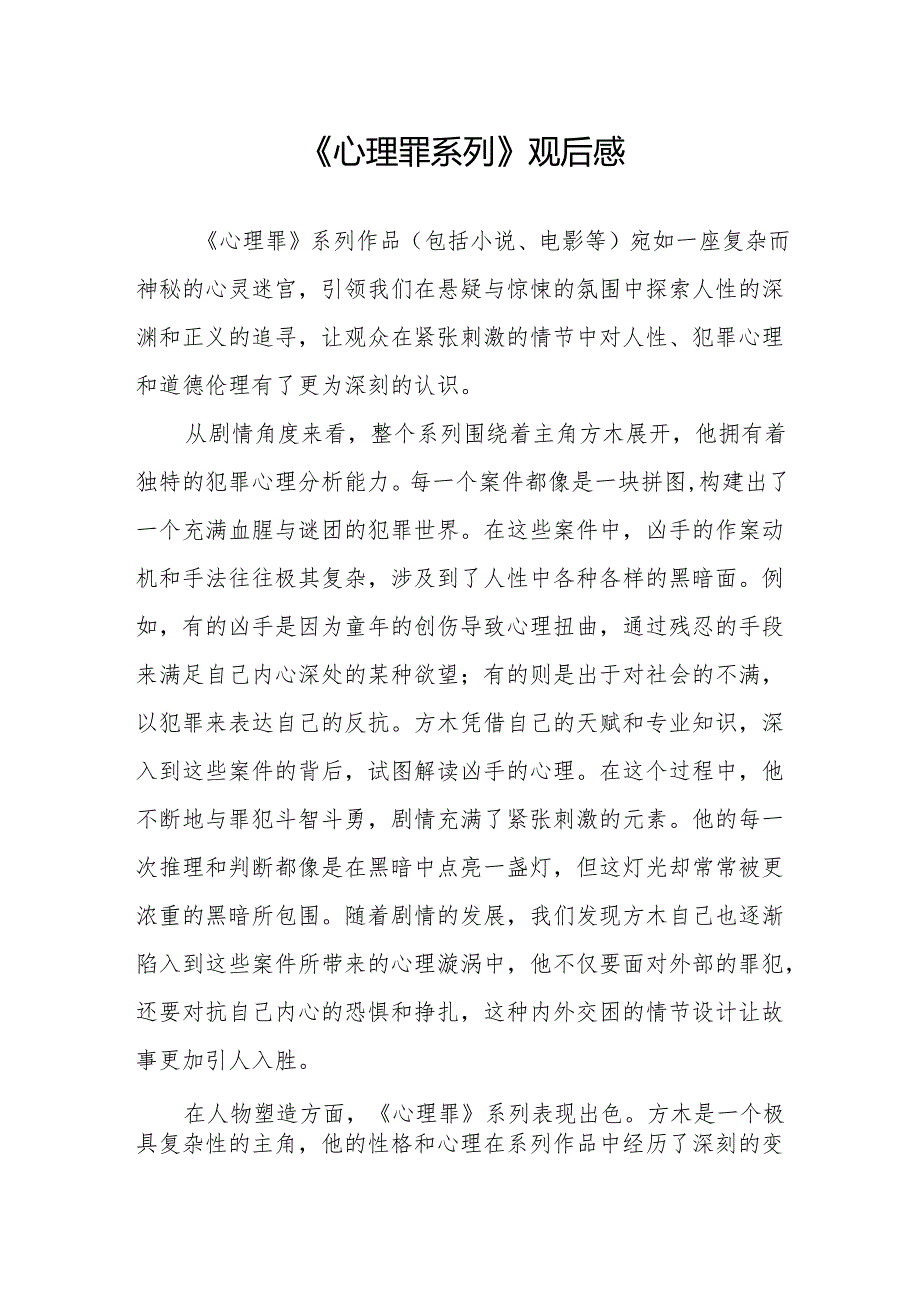 《心理罪系列》观后感

《心理罪》系列作品（包括小说、电影等）宛如一座复杂而神秘的心灵迷宫，引领我们在悬疑与惊悚的氛围中探索人性的深渊和正义的追寻，让观众在紧张刺激的情节中对人性、犯罪心理和道德伦理有了更为深刻的认识。

从剧情角度来看，整个系列围绕着主角方木展开，他拥有着独特的犯罪心理分析能力。每一个案件都像是一块拼图,构建出了一个充满血腥与谜团的犯罪世界。在这些案件中，凶手的作案动机和手法往往极其复杂，涉及到了人性中各种各样的黑暗面。例如，有的凶手是因为童年的创伤导致心理扭曲，通过残忍的手段来满足自己内心深处的某种欲望；有的则是出于对社会的不满，以犯罪来表达自己的反抗。方木凭借自己的天赋和专业知识，深入到这些案件的背后，试图解读凶手的心理。在这个过程中，他不断地与罪犯斗智斗勇，剧情充满了紧张刺激的元素。他的每一次推理和判断都像是在黑暗中点亮一盏灯，但这灯光却常常被更浓重的黑暗所包围。随着剧情的发展，我们发现方木自己也逐渐陷入到这些案件所带来的心理漩涡中，他不仅要面对外部的罪犯，还要对抗自己内心的恐惧和挣扎，这种内外交困的情节设计让故事更加引人入胜。

在人物塑造方面，《心理罪》系列表现出色。方木是一个极具复杂性的主角，他的性格和心理在系列作品中经历了深刻的变